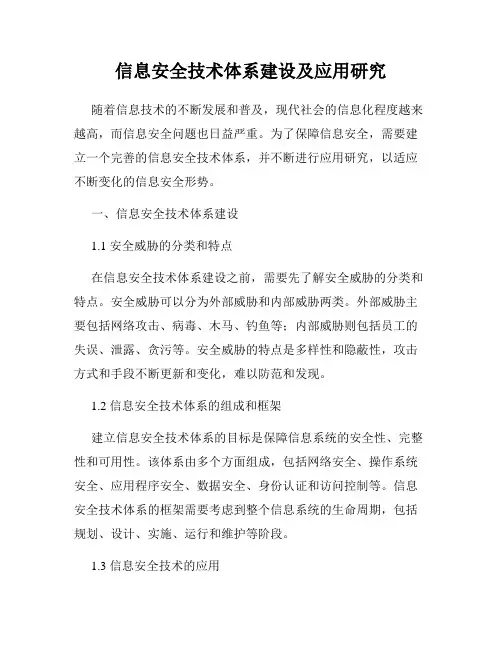 信息安全技术体系建设及应用研究

随着信息技术的不断发展和普及，现代社会的信息化程度越来越高，而信息安全问题也日益严重。为了保障信息安全，需要建立一个完善的信息安全技术体系，并不断进行应用研究，以适应不断变化的信息安全形势。

一、信息安全技术体系建设

1.1 安全威胁的分类和特点

在信息安全技术体系建设之前，需要先了解安全威胁的分类和特点。安全威胁可以分为外部威胁和内部威胁两类。外部威胁主要包括网络攻击、病毒、木马、钓鱼等；内部威胁则包括员工的失误、泄露、贪污等。安全威胁的特点是多样性和隐蔽性，攻击方式和手段不断更新和变化，难以防范和发现。

1.2 信息安全技术体系的组成和框架

建立信息安全技术体系的目标是保障信息系统的安全性、完整性和可用性。该体系由多个方面组成，包括网络安全、操作系统安全、应用程序安全、数据安全、身份认证和访问控制等。信息安全技术体系的框架需要考虑到整个信息系统的生命周期，包括规划、设计、实施、运行和维护等阶段。

1.3 信息安全技术的应用